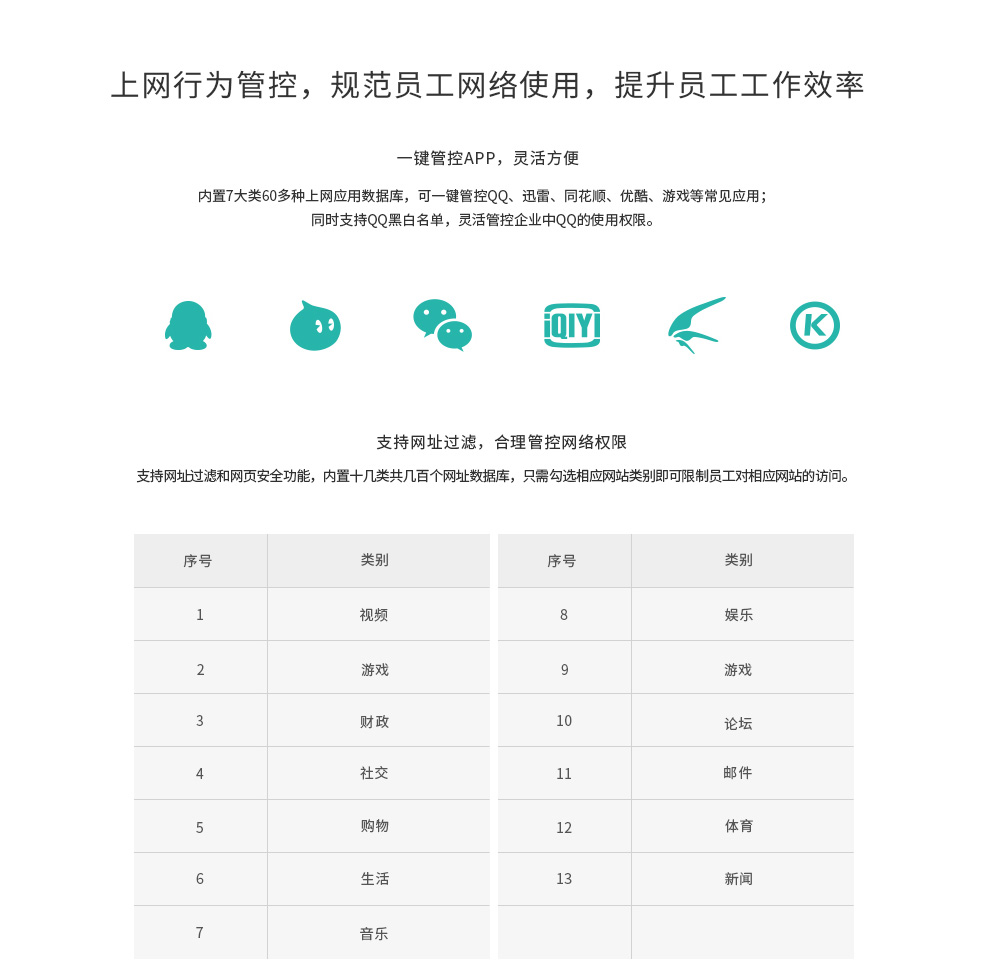 上网行为管控，规范员工网络使用，提升员工工作效率

一键管控APP，灵活方便

内置7大类60多种上网应用数据库，可一键管控QQ、迅雷、同花顺、优酷、游戏等常见应用；
同时支持QQ黑白名单，灵活管控企业中QQ的使用权限。

iQIYI

K

支持网址过滤，合理管控网络权限

支持网址过滤和网页安全功能，内置十几类共几百个网址数据库，只需勾选相应网站类别即可限制员工对相应网站的访问。

| 序号 | 类别 |
|---|---|
| 1 | 视频 |
| 2 | 游戏 |
| 3 | 财政 |
| 4 | 社交 |
| 5 | 购物 |
| 6 | 生活 |
| 7 | 音乐 |

| 序号 | 类别 |
|---|---|
| 8 | 娱乐 |
| 9 | 游戏 |
| 10 | 论坛 |
| 11 | 邮件 |
| 12 | 体育 |
| 13 | 新闻 |
| | |